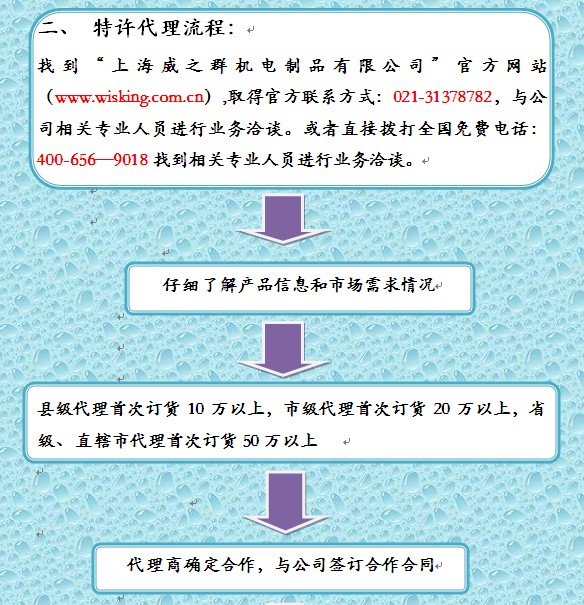 二、 特许代理流程：

找到“上海威之群机电制品有限公司”官方网站（www.wisking.com.cn）,取得官方联系方式：021-31378782，与公司相关专业人员进行业务洽谈。或者直接拨打全国免费电话：400-656—9018 找到相关专业人员进行业务洽谈。

仔细了解产品信息和市场需求情况

县级代理首次订货 10 万以上，市级代理首次订货 20 万以上，省级、直辖市代理首次订货 50 万以上

代理商确定合作，与公司签订合作合同